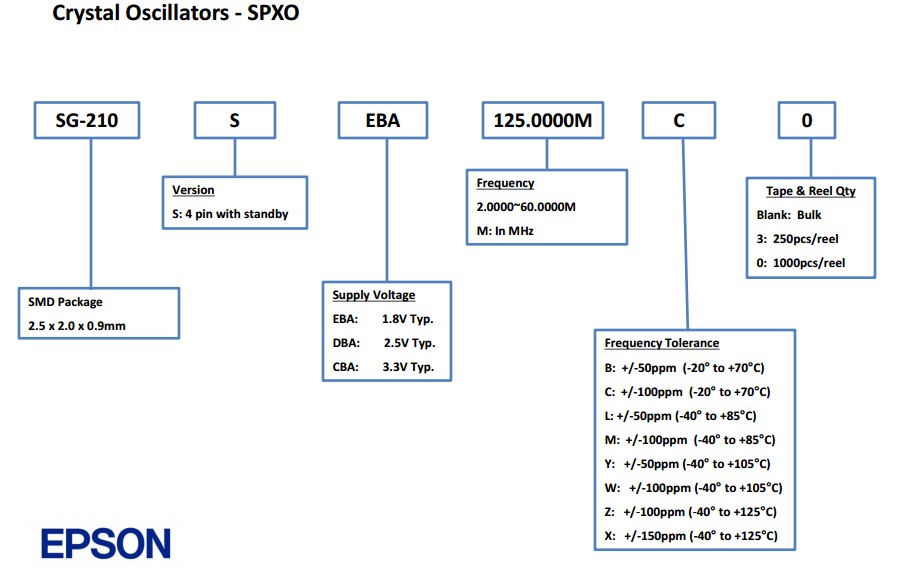 Crystal Oscillators - SPXO

SG-210

S

EBA

125.0000M

C

0

Version
S: 4 pin with standby

Frequency
2.0000~60.0000M
M: In MHz

Tape & Reel Qty
Blank: Bulk
3: 250pcs/reel
0: 1000pcs/reel

SMD Package
2.5 x 2.0 x 0.9mm

Supply Voltage
EBA: 1.8V Typ.
DBA: 2.5V Typ.
CBA: 3.3V Typ.

Frequency Tolerance
B: +/-50ppm (-20° to +70°C)
C: +/-100ppm (-20° to +70°C)
L: +/-50ppm (-40° to +85°C)
M: +/-100ppm (-40° to +85°C)
Y: +/-50ppm (-40° to +105°C)
W: +/-100ppm (-40° to +105°C)
Z: +/-100ppm (-40° to +125°C)
X: +/-150ppm (-40° to +125°C)

EPSON